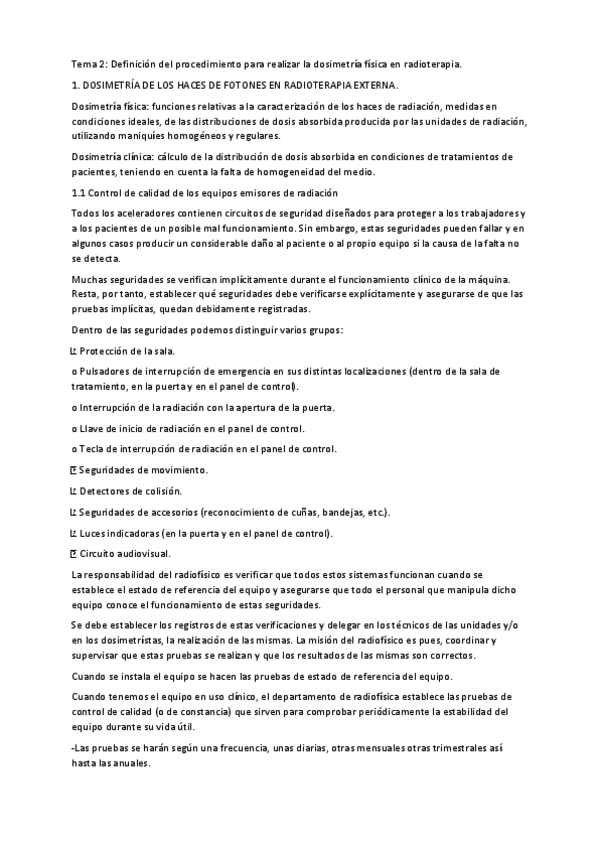 Tema 2: Definición del procedimiento para realizar la dosimetría física en radioterapia.

1. DOSIMETRÍA DE LOS HACES DE FOTONES EN RADIOTERAPIA EXTERNA.

Dosimetría física: funciones relativas a la caracterización de los haces de radiación, medidas en condiciones ideales, de las distribuciones de dosis absorbida producida por las unidades de radiación, utilizando maniquíes homogéneos y regulares.

Dosimetría clínica: cálculo de la distribución de dosis absorbida en condiciones de tratamientos de pacientes, teniendo en cuenta la falta de homogeneidad del medio.

1.1 Control de calidad de los equipos emisores de radiación

Todos los aceleradores contienen circuitos de seguridad diseñados para proteger a los trabajadores y a los pacientes de un posible mal funcionamiento. Sin embargo, estas seguridades pueden fallar y en algunos casos producir un considerable daño al paciente o al propio equipo si la causa de la falta no se detecta.

Muchas seguridades se verifican implícitamente durante el funcionamiento clínico de la máquina. Resta, por tanto, establecer qué seguridades debe verificarse explícitamente y asegurarse de que las pruebas implícitas, quedan debidamente registradas.

Dentro de las seguridades podemos distinguir varios grupos:

Protección de la sala.

o Pulsadores de interrupción de emergencia en sus distintas localizaciones (dentro de la sala de tratamiento, en la puerta y en el panel de control).

o Interrupción de la radiación con la apertura de la puerta.

o Llave de inicio de radiación en el panel de control.

o Tecla de interrupción de radiación en el panel de control.

Seguridades de movimiento.

Detectores de colisión.

Seguridades de accesorios (reconocimiento de cuñas, bandejas, etc.).

Luces indicadoras (en la puerta y en el panel de control).

Circuito audiovisual.

La responsabilidad del radiofísico es verificar que todos estos sistemas funcionan cuando se establece el estado de referencia del equipo y asegurarse que todo el personal que manipula dicho equipo conoce el funcionamiento de estas seguridades.

Se debe establecer los registros de estas verificaciones y delegar en los técnicos de las unidades y/o en los dosimetristas, la realización de las mismas. La misión del radiofísico es pues, coordinar y supervisar que estas pruebas se realizan y que los resultados de las mismas son correctos.

Cuando se instala el equipo se hacen las pruebas de estado de referencia del equipo.

Cuando tenemos el equipo en uso clínico, el departamento de radiofísica establece las pruebas de control de calidad (o de constancia) que sirven para comprobar periódicamente la estabilidad del equipo durante su vida útil.

-Las pruebas se harán según una frecuencia, unas diarias, otras mensuales otras trimestrales así hasta las anuales.